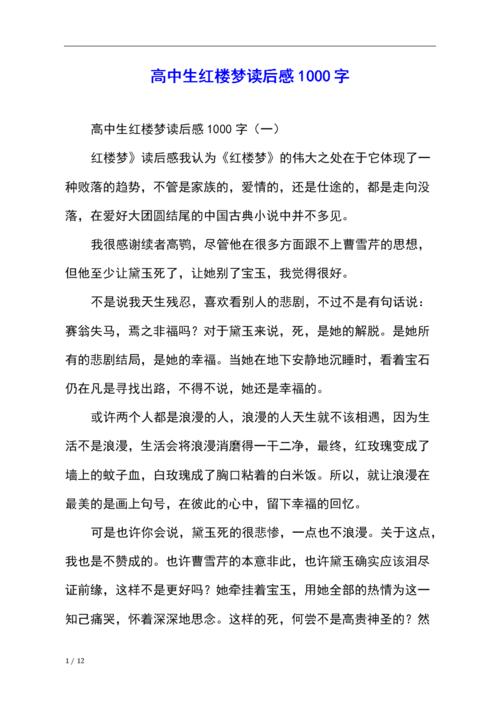 高中生红楼梦读后感1000字

高中生红楼梦读后感1000字（一）

红楼梦》读后感我认为《红楼梦》的伟大之处在于它体现了一种败落的趋势，不管是家族的，爱情的，还是仕途的，都是走向没落，在爱好大团圆结尾的中国古典小说中并不多见。

我很感谢续者高鹗，尽管他在很多方面跟不上曹雪芹的思想，但他至少让黛玉死了，让她别了宝玉，我觉得很好。

不是说我天生残忍，喜欢看别人的悲剧，不过不是有句话说：赛翁失马，焉之非福吗？对于黛玉来说，死，是她的解脱。是她所有的悲剧结局，是她的幸福。当她在地下安静地沉睡时，看着宝石仍在凡是寻找出路，不得不说，她还是幸福的。

或许两个人都是浪漫的人，浪漫的人天生就不该相遇，因为生活不是浪漫，生活会将浪漫消磨得一干二净，最终，红玫瑰变成了墙上的蚊子血，白玫瑰成了胸口粘着的白米饭。所以，就让浪漫在最美的是画上句号，在彼此的心中，留下幸福的回忆。

可是也许你会说，黛玉死的很悲惨，一点也不浪漫。关于这点，我也是不赞成的。也许曹雪芹的本意非此，也许黛玉确实应该泪尽证前缘，这样不是更好吗？她牵挂着宝玉，用她全部的热情为这一知己痛哭，怀着深深地思念。这样的死，何尝不是高贵神圣的？然

1 / 12